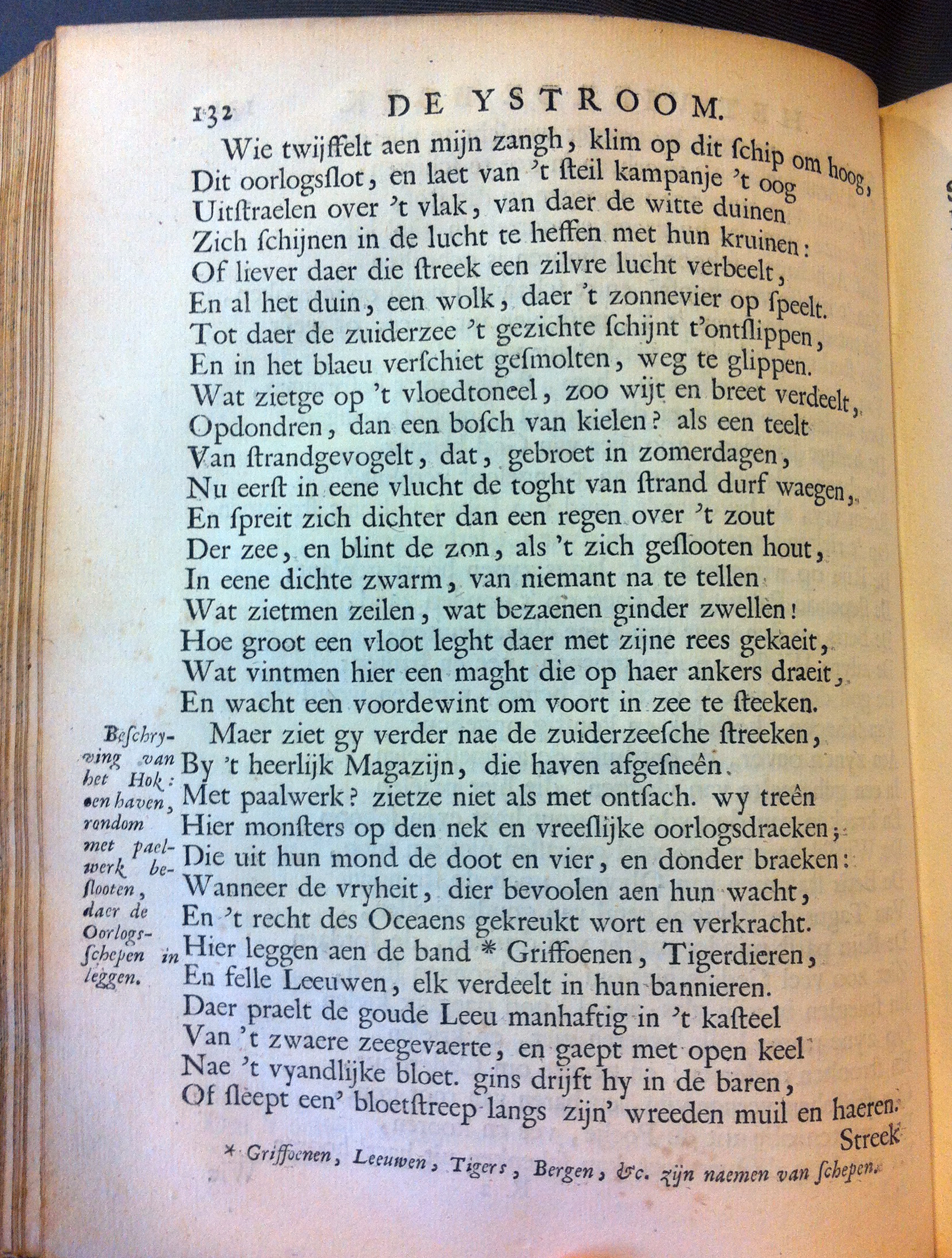 132 DE YSTROOM.

Wie twijffelt aen mijn zangh, klim op dit ſchip om hoog,
Dit oorlogsſlot, en laet van 't ſteil kampanje 't oog
Uitſtraelen over 't vlak, van daer de witte duinen
Zich ſchijnen in de lucht te heffen met hun kruinen:
Of liever daer die ſtreek een zilvre lucht verbeelt,
En al het duin, een wolk, daer 't zonnevier op ſpeelt.
Tot daer de zuiderzee 't gezichte ſchijnt t'ontſlippen,
En in het blaeu verſchiet geſmolten, weg te glippen.
Wat zietge op 't vloedtoneel, zoo wijt en breet verdeelt,
Opdondren, dan een boſch van kielen? als een teelt
Van ſtrandgevogelt, dat, gebroet in zomerdagen,
Nu eerſt in eene vlucht de toght van ſtrand durf waegen,
En ſpreit zich dichter dan een regen over 't zout
Der zee, en blint de zon, als 't zich geſlooten hout,
In eene dichte zwarm, van niemant na te tellen
Wat zietmen zeilen, wat bezaenen ginder zwellen!
Hoe groot een vloot leght daer met zijne rees gekaeit,
Wat vintmen hier een maght die op haer ankers draeit,
En wacht een voordewint om voort in zee te ſteeken.

Beſchryving van het Hok: een haven, rondom met paelwerk beſlooten, daer de Oorlogsſchepen in leggen.

Maer ziet gy verder nae de zuiderzeeſche ſtreeken,
By 't heerlijk Magazijn, die haven afgeſneên.
Met paalwerk? zietze niet als met ontſach. wy treên
Hier monſters op den nek en vreeſlijke oorlogsdraeken;
Die uit hun mond de doot en vier, en donder braeken:
Wanneer de vryheit, dier bevoolen aen hun wacht,
En 't recht des Oceaens gekreukt wort en verkracht.
Hier leggen aen de band * Griffoenen, Tigerdieren,
En felle Leeuwen, elk verdeelt in hun bannieren.
Daer praelt de goude Leeu manhaftig in 't kaſteel
Van 't zwaere zeegevaerte, en gaept met open keel
Nae 't vyandlijke bloet. gins drijft hy in de baren,
Of ſleept een' bloetſtreep langs zijn' wreeden muil en haeren.

Streek

* Griffoenen, Leeuwen, Tigers, Bergen, &c. zijn naemen van ſchepen.